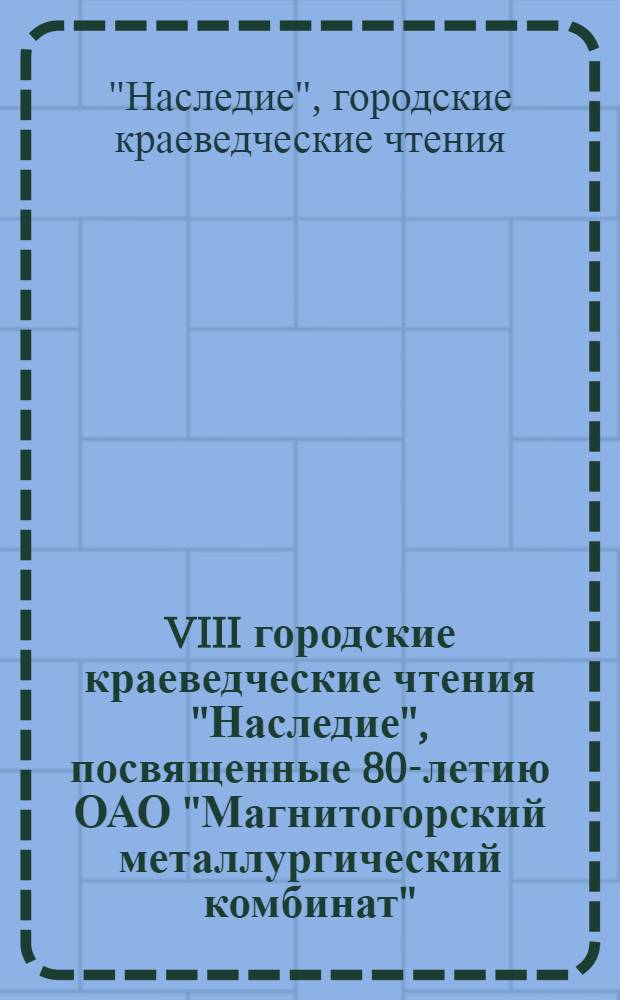 "Наследие", городские краеведческие чтения

VIII городские краеведческие чтения "Наследие", посвященные 80-летию ОАО "Магнитогорский металлургический комбинат"